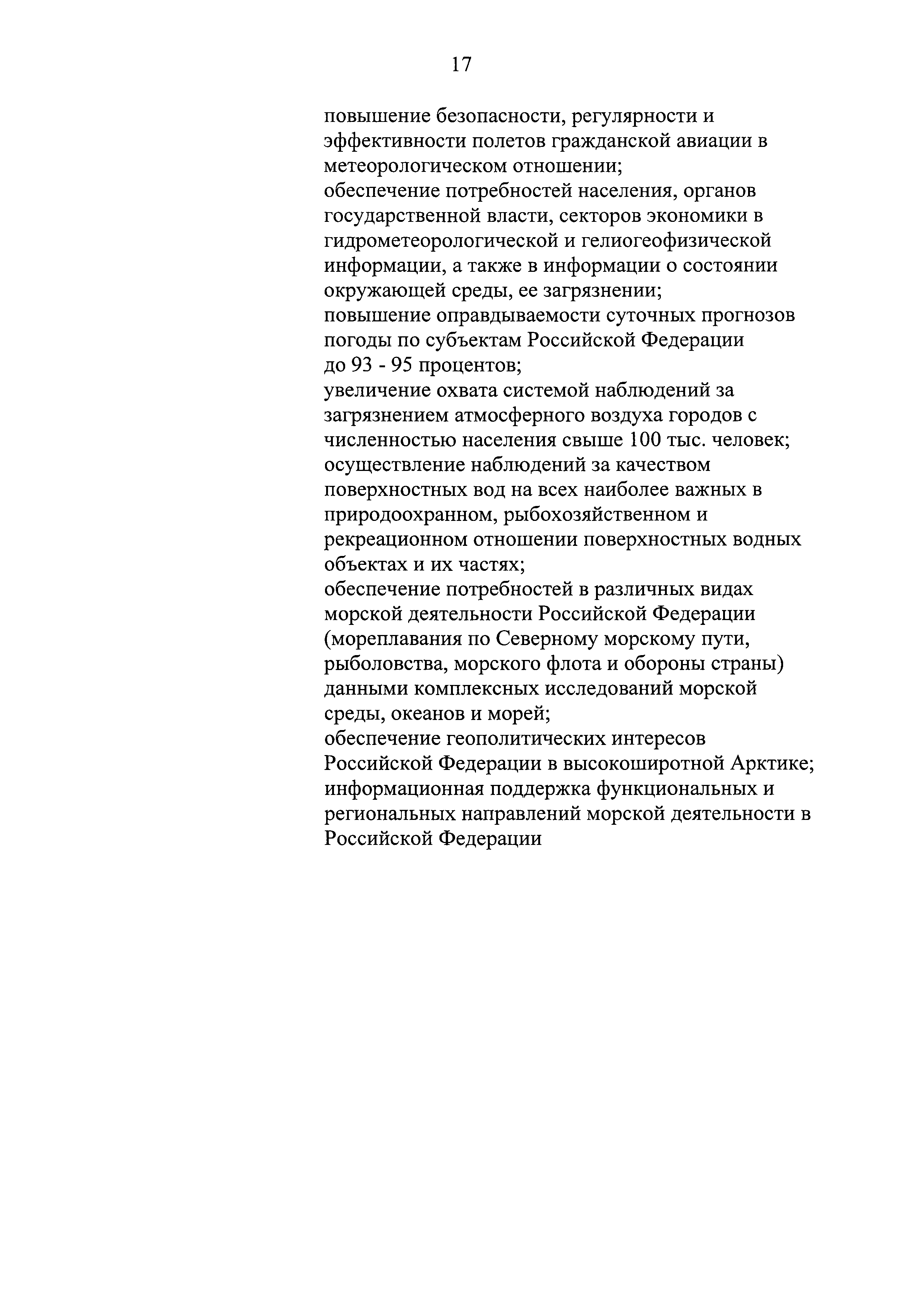 17

повышение безопасности, регулярности и эффективности полетов гражданской авиации в метеорологическом отношении;

обеспечение потребностей населения, органов государственной власти, секторов экономики в гидрометеорологической и гелиогеофизической информации, а также в информации о состоянии окружающей среды, ее загрязнении;

повышение оправдываемости суточных прогнозов погоды по субъектам Российской Федерации до 93 - 95 процентов;

увеличение охвата системой наблюдений за загрязнением атмосферного воздуха городов с численностью населения свыше 100 тыс. человек;

осуществление наблюдений за качеством поверхностных вод на всех наиболее важных в природоохранном, рыбохозяйственном и рекреационном отношении поверхностных водных объектах и их частях;

обеспечение потребностей в различных видах морской деятельности Российской Федерации (мореплавания по Северному морскому пути, рыболовства, морского флота и обороны страны) данными комплексных исследований морской среды, океанов и морей;

обеспечение геополитических интересов Российской Федерации в высокоширотной Арктике;

информационная поддержка функциональных и региональных направлений морской деятельности в Российской Федерации